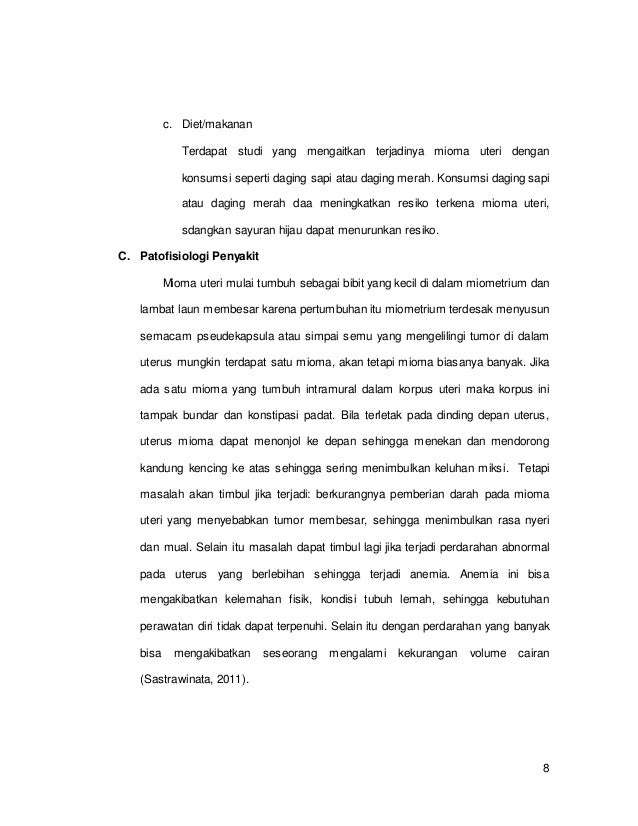 c. Diet/makanan

Terdapat studi yang mengaitkan terjadinya mioma uteri dengan konsumsi seperti daging sapi atau daging merah. Konsumsi daging sapi atau daging merah daa meningkatkan resiko terkena mioma uteri, sdangkan sayuran hijau dapat menurunkan resiko.

C. Patofisiologi Penyakit

Mioma uteri mulai tumbuh sebagai bibit yang kecil di dalam miometrium dan lambat laun membesar karena pertumbuhan itu miometrium terdesak menyusun semacam pseudekapsula atau simpai semu yang mengelilingi tumor di dalam uterus mungkin terdapat satu mioma, akan tetapi mioma biasanya banyak. Jika ada satu mioma yang tumbuh intramural dalam korpus uteri maka korpus ini tampak bundar dan konstipasi padat. Bila terletak pada dinding depan uterus, uterus mioma dapat menonjol ke depan sehingga menekan dan mendorong kandung kencing ke atas sehingga sering menimbulkan keluhan miksi. Tetapi masalah akan timbul jika terjadi: berkurangnya pemberian darah pada mioma uteri yang menyebabkan tumor membesar, sehingga menimbulkan rasa nyeri dan mual. Selain itu masalah dapat timbul lagi jika terjadi perdarahan abnormal pada uterus yang berlebihan sehingga terjadi anemia. Anemia ini bisa mengakibatkan kelemahan fisik, kondisi tubuh lemah, sehingga kebutuhan perawatan diri tidak dapat terpenuhi. Selain itu dengan perdarahan yang banyak bisa mengakibatkan seseorang mengalami kekurangan volume cairan (Sastrawinata, 2011).

8